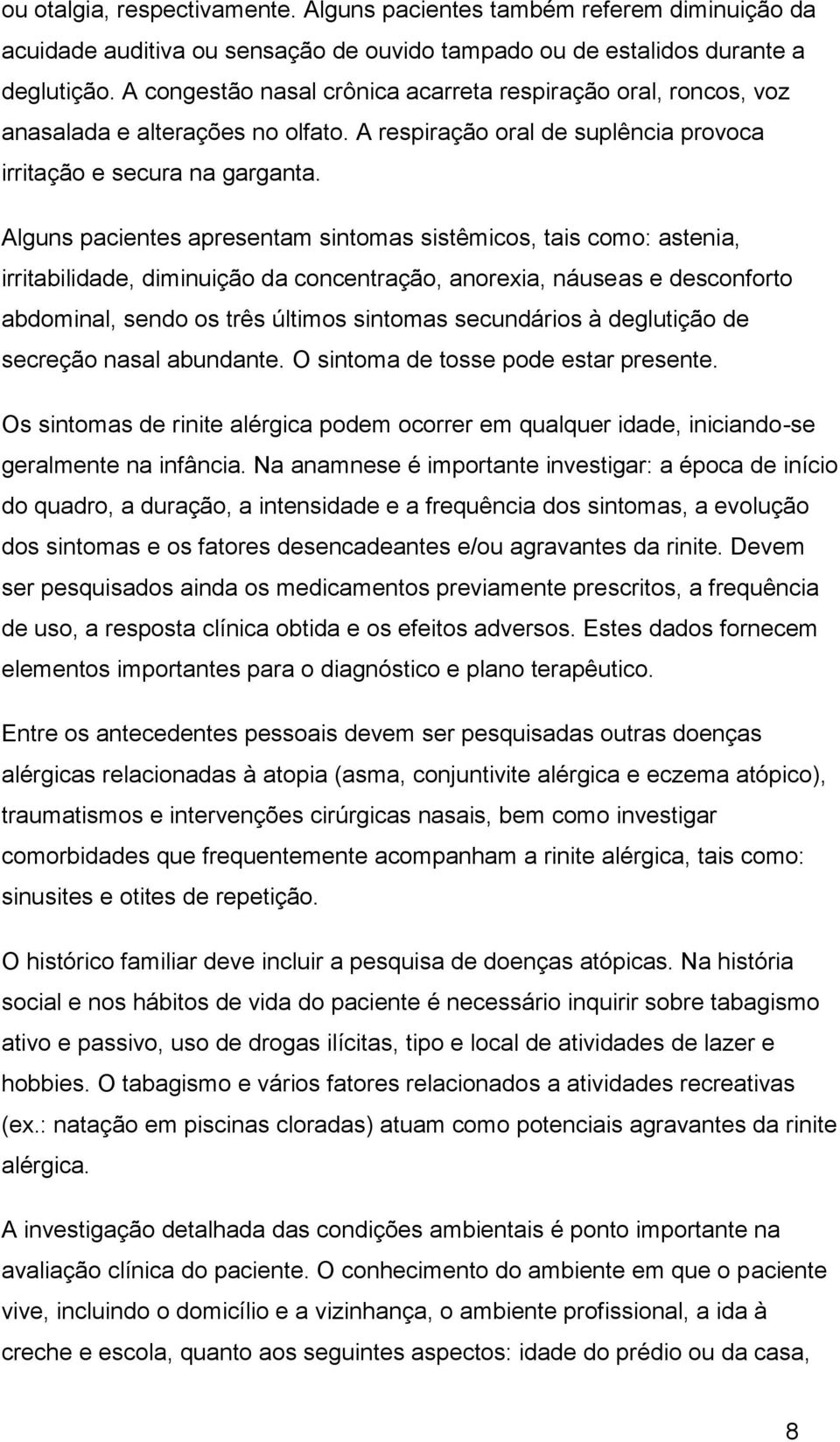 ou otalgia, respectivamente. Alguns pacientes também referem diminuição da acuidade auditiva ou sensação de ouvido tampado ou de estalidos durante a deglutição. A congestão nasal crônica acarreta respiração oral, roncos, voz anasalada e alterações no olfato. A respiração oral de suplência provoca irritação e secura na garganta.

Alguns pacientes apresentam sintomas sistêmicos, tais como: astenia, irritabilidade, diminuição da concentração, anorexia, náuseas e desconforto abdominal, sendo os três últimos sintomas secundários à deglutição de secreção nasal abundante. O sintoma de tosse pode estar presente.

Os sintomas de rinite alérgica podem ocorrer em qualquer idade, iniciando-se geralmente na infância. Na anamnese é importante investigar: a época de início do quadro, a duração, a intensidade e a frequência dos sintomas, a evolução dos sintomas e os fatores desencadeantes e/ou agravantes da rinite. Devem ser pesquisados ainda os medicamentos previamente prescritos, a frequência de uso, a resposta clínica obtida e os efeitos adversos. Estes dados fornecem elementos importantes para o diagnóstico e plano terapêutico.

Entre os antecedentes pessoais devem ser pesquisadas outras doenças alérgicas relacionadas à atopia (asma, conjuntivite alérgica e eczema atópico), traumatismos e intervenções cirúrgicas nasais, bem como investigar comorbidades que frequentemente acompanham a rinite alérgica, tais como: sinusites e otites de repetição.

O histórico familiar deve incluir a pesquisa de doenças atópicas. Na história social e nos hábitos de vida do paciente é necessário inquirir sobre tabagismo ativo e passivo, uso de drogas ilícitas, tipo e local de atividades de lazer e hobbies. O tabagismo e vários fatores relacionados a atividades recreativas (ex.: natação em piscinas cloradas) atuam como potenciais agravantes da rinite alérgica.

A investigação detalhada das condições ambientais é ponto importante na avaliação clínica do paciente. O conhecimento do ambiente em que o paciente vive, incluindo o domicílio e a vizinhança, o ambiente profissional, a ida à creche e escola, quanto aos seguintes aspectos: idade do prédio ou da casa,

8